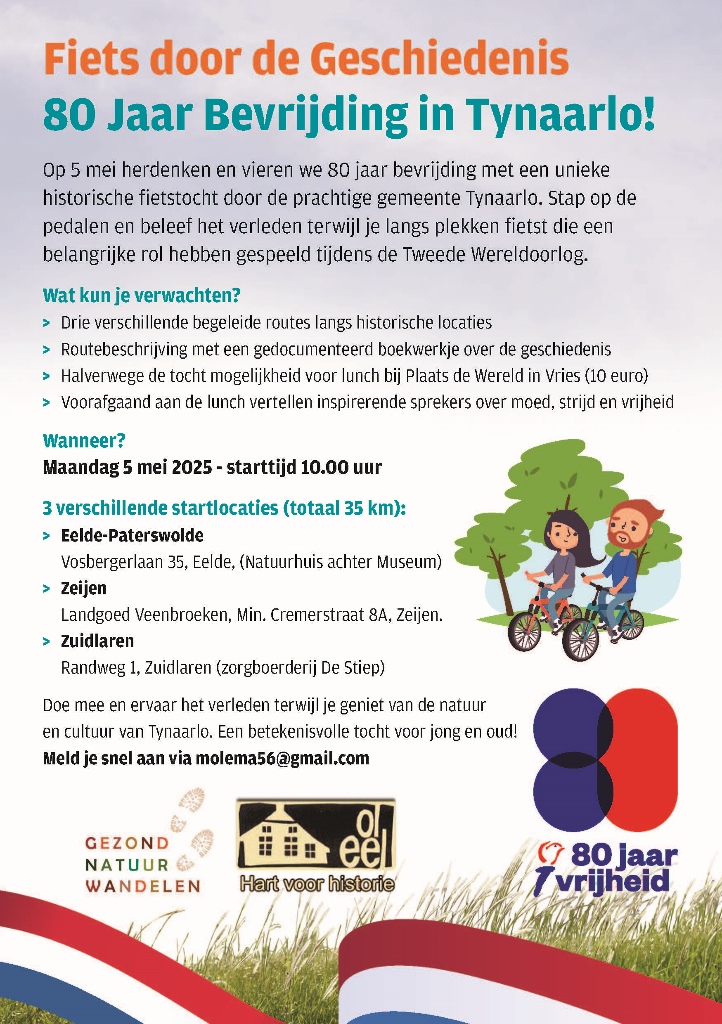 Fiets door de Geschiedenis
80 Jaar Bevrijding in Tynaarlo!

Op 5 mei herdenken en vieren we 80 jaar bevrijding met een unieke historische fietstocht door de prachtige gemeente Tynaarlo. Stap op de pedalen en beleef het verleden terwijl je langs plekken fietst die een belangrijke rol hebben gespeeld tijdens de Tweede Wereldoorlog.

Wat kun je verwachten?
> Drie verschillende begeleide routes langs historische locaties
> Routebeschrijving met een gedocumenteerd boekwerkje over de geschiedenis
> Halverwege de tocht mogelijkheid voor lunch bij Plaats de Wereld in Vries (10 euro)
> Voorafgaand aan de lunch vertellen inspirerende sprekers over moed, strijd en vrijheid

Wanneer?
Maandag 5 mei 2025 - starttijd 10.00 uur

3 verschillende startlocaties (totaal 35 km):
> Eelde-Paterswolde
Vosbergerlaan 35, Eelde, (Natuurhuis achter Museum)
> Zeijen
Landgoed Veenbroeken, Min. Cremerstraat 8A, Zeijen.
> Zuidlaren
Randweg 1, Zuidlaren (zorgboerderij De Stiep)

Doe mee en ervaar het verleden terwijl je geniet van de natuur en cultuur van Tynaarlo. Een betekenisvolle tocht voor jong en oud!
Meld je snel aan via molema56@gmail.com

GEZOND NATUUR WANDELEN

ol eel
Hart voor historie

80 jaar vrijheid